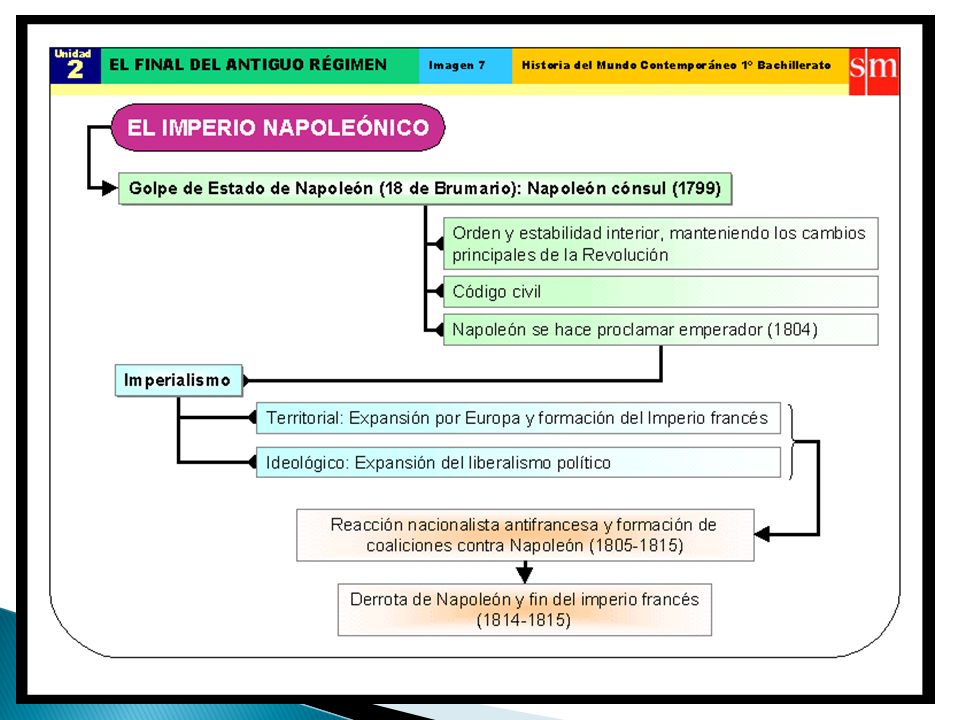 Unidad 2

EL FINAL DEL ANTIGUO RÉGIMEN

Imagen 7

Historia del Mundo Contemporáneo 1º Bachillerato

sm

EL IMPERIO NAPOLEÓNICO

Golpe de Estado de Napoleón (18 de Brumario): Napoleón cónsul (1799)

Orden y estabilidad interior, manteniendo los cambios principales de la Revolución

Código civil

Napoleón se hace proclamar emperador (1804)

Imperialismo

Territorial: Expansión por Europa y formación del Imperio francés

Ideológico: Expansión del liberalismo político

Reacción nacionalista antifrancesa y formación de coaliciones contra Napoleón (1805-1815)

Derrota de Napoleón y fin del imperio francés (1814-1815)